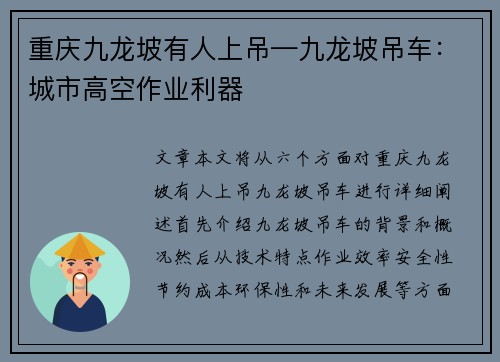 重庆九龙坡有人上吊—九龙坡吊车：城市高空作业利器

文章本文将从六个方面对重庆九龙坡有人上吊九龙坡吊车进行详细阐述首先介绍九龙坡吊车的背景和概况然后从技术特点作业效率安全性节约成本环保性和未来发展等方面